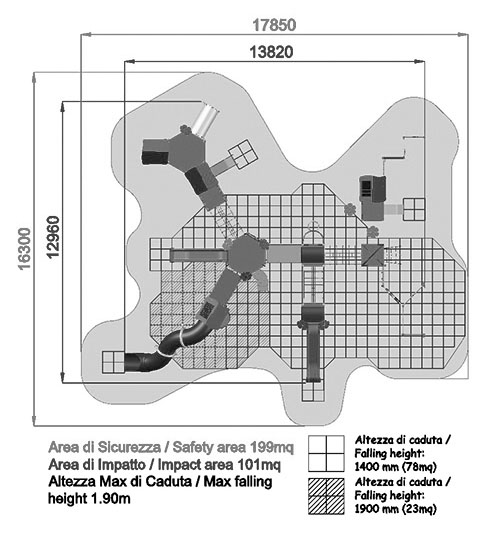 17850
13820
16300
12960

Area di Sicurezza / Safety area 199mq
Area di Impatto / Impact area 101mq
Altezza Max di Caduta / Max falling height 1.90m

Altezza di caduta / Falling height: 1400 mm (78mq)

Altezza di caduta / Falling height: 1900 mm (23mq)